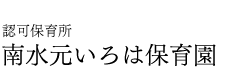 認可保育所
南水元いろは保育園